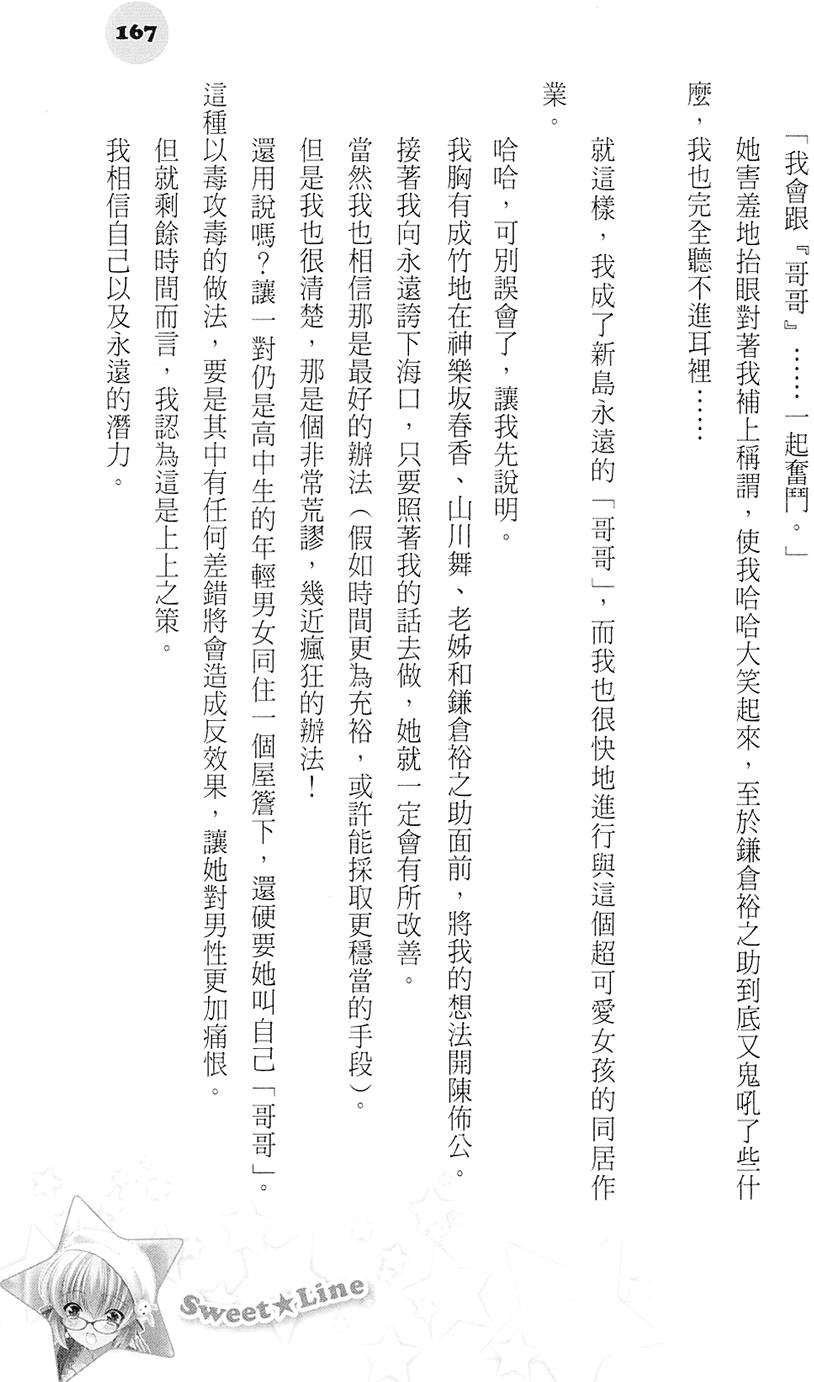 167

「我會跟『哥哥』……一起奮鬥。」

她害羞地抬眼對著我補上稱謂，使我哈哈大笑起來，至於鎌倉裕之助到底又鬼吼了些什麼，我也完全聽不進耳裡……

就這樣，我成了新島永遠的「哥哥」，而我也很快地進行與這個超可愛女孩的同居作業。

哈哈，可別誤會了，讓我先說明。

我胸有成竹地在神樂坂春香、山川舞、老姊和鎌倉裕之助面前，將我的想法開陳佈公。

接著我向永遠誇下海口，只要照著我的話去做，她就一定會有所改善。

當然我也相信那是最好的辦法（假如時間更為充裕，或許能採取更穩當的手段）。

但是我也很清楚，那是個非常荒謬，幾近瘋狂的辦法！

還用說嗎？讓一對仍是高中生的年輕男女同住一個屋簷下，還硬要她叫自己「哥哥」。

這種以毒攻毒的做法，要是其中有任何差錯將會造成反效果，讓她對男性更加痛恨。

但就剩餘時間而言，我認為這是上上之策。

我相信自己以及永遠的潛力。

Sweet★Line